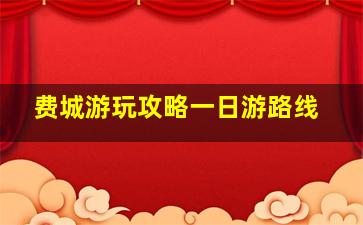 费城游玩攻略一日游路线